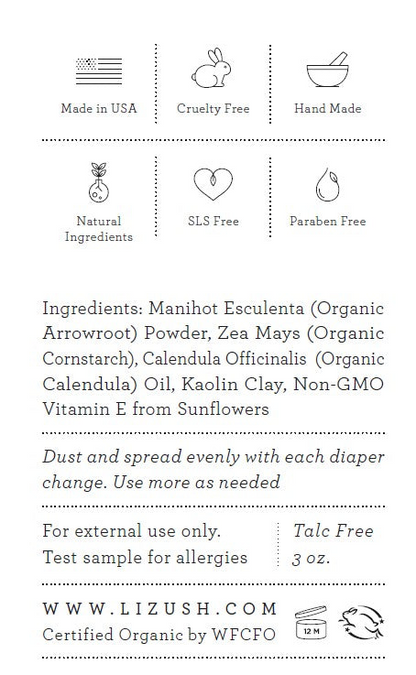 Made in USA

Cruelty Free

Hand Made

Natural Ingredients

SLS Free

Paraben Free

Ingredients: Manihot Esculenta (Organic Arrowroot) Powder, Zea Mays (Organic Cornstarch), Calendula Officinalis (Organic Calendula) Oil, Kaolin Clay, Non-GMO Vitamin E from Sunflowers

Dust and spread evenly with each diaper change. Use more as needed

For external use only.
Test sample for allergies

Talc Free
3 oz.

WWW.LIZUSH.COM
Certified Organic by WFCFO

12 M